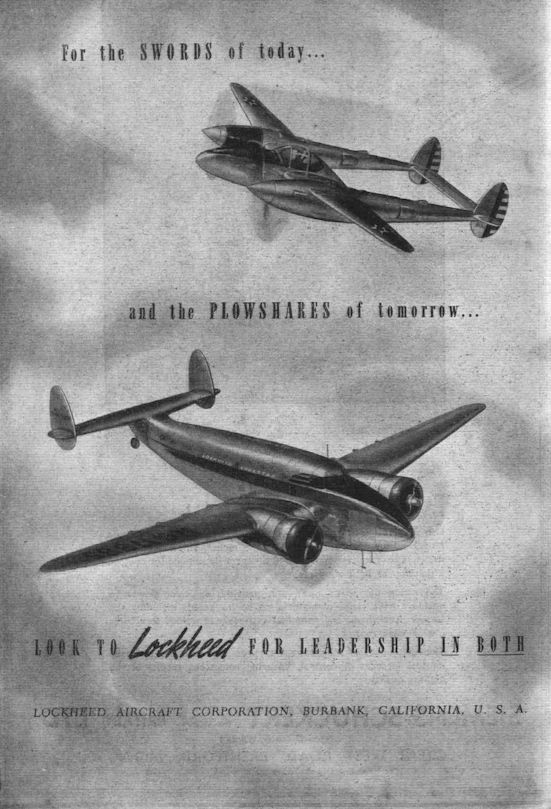 For the SWORDS of today...

and the PLOWSHARES of tomorrow...

LOOK TO Lockheed FOR LEADERSHIP IN BOTH

LOCKHEED AIRCRAFT CORPORATION, BURBANK, CALIFORNIA, U. S. A.